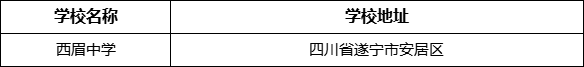 | 学校名称 | 学校地址 |
|---|---|
| 西眉中学 | 四川省遂宁市安居区 |